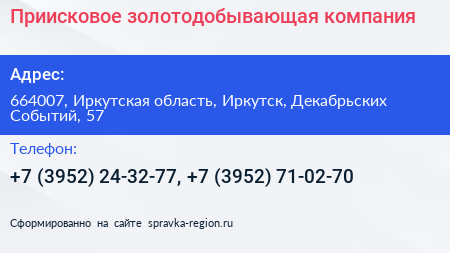 Приисковое золотодобывающая компания

Адрес:

664007, Иркутская область, Иркутск, Декабрьских Событий, 57

Телефон:

+7 (3952) 24-32-77, +7 (3952) 71-02-70

Сформированно на сайте spravka-region.ru